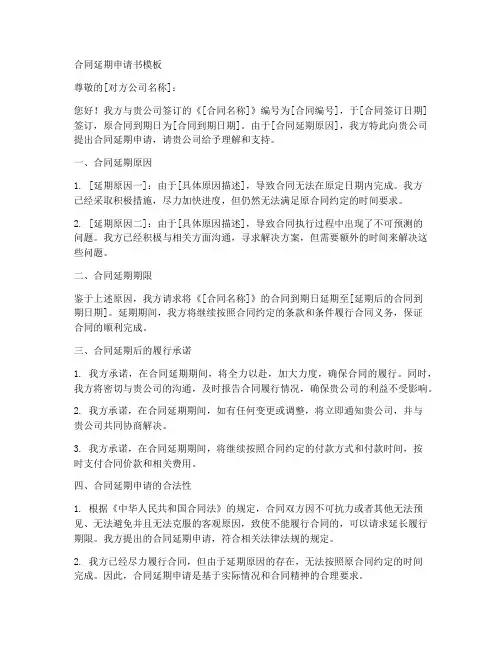 合同延期申请书模板

尊敬的[对方公司名称]：

您好！我方与贵公司签订的《[合同名称]》编号为[合同编号]，于[合同签订日期]签订，原合同到期日为[合同到期日期]。由于[合同延期原因]，我方特此向贵公司提出合同延期申请，请贵公司给予理解和支持。

一、合同延期原因

1. [延期原因一]：由于[具体原因描述]，导致合同无法在原定日期内完成。我方已经采取积极措施，尽力加快进度，但仍然无法满足原合同约定的时间要求。

2. [延期原因二]：由于[具体原因描述]，导致合同执行过程中出现了不可预测的问题。我方已经积极与相关方面沟通，寻求解决方案，但需要额外的时间来解决这些问题。

二、合同延期期限

鉴于上述原因，我方请求将《[合同名称]》的合同到期日延期至[延期后的合同到期日期]。延期期间，我方将继续按照合同约定的条款和条件履行合同义务，保证合同的顺利完成。

三、合同延期后的履行承诺

1. 我方承诺，在合同延期期间，将全力以赴，加大力度，确保合同的履行。同时，我方将密切与贵公司的沟通，及时报告合同履行情况，确保贵公司的利益不受影响。

2. 我方承诺，在合同延期期间，如有任何变更或调整，将立即通知贵公司，并与贵公司共同协商解决。

3. 我方承诺，在合同延期期间，将继续按照合同约定的付款方式和付款时间，按时支付合同价款和相关费用。

四、合同延期申请的合法性

1. 根据《中华人民共和国合同法》的规定，合同双方因不可抗力或者其他无法预见、无法避免并且无法克服的客观原因，致使不能履行合同的，可以请求延长履行期限。我方提出的合同延期申请，符合相关法律法规的规定。

2. 我方已经尽力履行合同，但由于延期原因的存在，无法按照原合同约定的时间完成。因此，合同延期申请是基于实际情况和合同精神的合理要求。